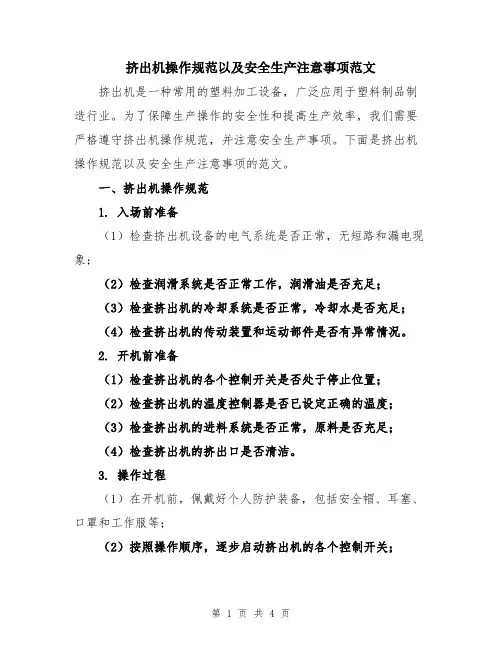 挤出机操作规范以及安全生产注意事项范文

挤出机是一种常用的塑料加工设备，广泛应用于塑料制品制造行业。为了保障生产操作的安全性和提高生产效率，我们需要严格遵守挤出机操作规范，并注意安全生产事项。下面是挤出机操作规范以及安全生产注意事项的范文。

一、挤出机操作规范

1. 入场前准备

（1）检查挤出机设备的电气系统是否正常，无短路和漏电现象；

（2）检查润滑系统是否正常工作，润滑油是否充足；

（3）检查挤出机的冷却系统是否正常，冷却水是否充足；

（4）检查挤出机的传动装置和运动部件是否有异常情况。

2. 开机前准备

（1）检查挤出机的各个控制开关是否处于停止位置；

（2）检查挤出机的温度控制器是否已设定正确的温度；

（3）检查挤出机的进料系统是否正常，原料是否充足；

（4）检查挤出机的挤出口是否清洁。

3. 操作过程

（1）在开机前，佩戴好个人防护装备，包括安全帽、耳塞、口罩和工作服等；

（2）按照操作顺序，逐步启动挤出机的各个控制开关；

第 1 页 共 4 页